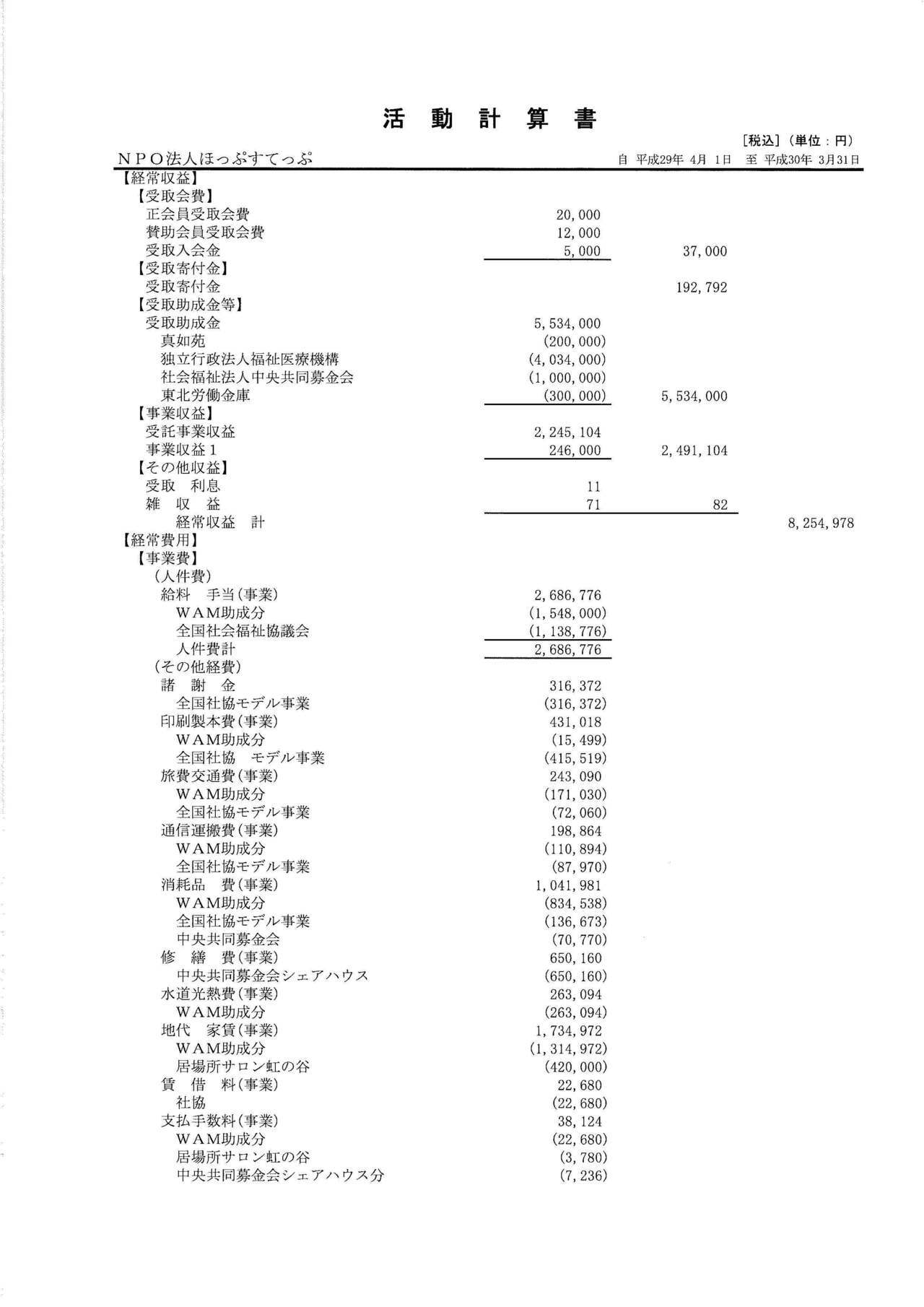 活 動 計 算 書

[税込]（単位：円）

ＮＰＯ法人ほっぷすてっぷ　　自 平成29年 4月 1日 至 平成30年 3月31日

| | | | |
|---|---|---|---|
| 【経常収益】 | | | |
| 【受取会費】 | | | |
| 正会員受取会費 | 20,000 | | |
| 賛助会員受取会費 | 12,000 | | |
| 受取入会金 | 5,000 | 37,000 | |
| 【受取寄付金】 | | | |
| 受取寄付金 | | 192,792 | |
| 【受取助成金等】 | | | |
| 受取助成金 | 5,534,000 | | |
| 真如苑 | (200,000) | | |
| 独立行政法人福祉医療機構 | (4,034,000) | | |
| 社会福祉法人中央共同募金会 | (1,000,000) | | |
| 東北労働金庫 | (300,000) | 5,534,000 | |
| 【事業収益】 | | | |
| 受託事業収益 | 2,245,104 | | |
| 事業収益１ | 246,000 | 2,491,104 | |
| 【その他収益】 | | | |
| 受取　利息 | 11 | | |
| 雑　収　益 | 71 | 82 | |
| 経常収益　計 | | | 8,254,978 |
| 【経常費用】 | | | |
| 【事業費】 | | | |
| （人件費） | | | |
| 給料　手当(事業) | 2,686,776 | | |
| ＷＡＭ助成分 | (1,548,000) | | |
| 全国社会福祉協議会 | (1,138,776) | | |
| 人件費計 | 2,686,776 | | |
| （その他経費） | | | |
| 諸　謝　金 | 316,372 | | |
| 全国社協モデル事業 | (316,372) | | |
| 印刷製本費(事業) | 431,018 | | |
| ＷＡＭ助成分 | (15,499) | | |
| 全国社協　モデル事業 | (415,519) | | |
| 旅費交通費(事業) | 243,090 | | |
| ＷＡＭ助成分 | (171,030) | | |
| 全国社協モデル事業 | (72,060) | | |
| 通信運搬費(事業) | 198,864 | | |
| ＷＡＭ助成分 | (110,894) | | |
| 全国社協モデル事業 | (87,970) | | |
| 消耗品　費(事業) | 1,041,981 | | |
| ＷＡＭ助成分 | (834,538) | | |
| 全国社協モデル事業 | (136,673) | | |
| 中央共同募金会 | (70,770) | | |
| 修　繕　費(事業) | 650,160 | | |
| 中央共同募金会シェアハウス | (650,160) | | |
| 水道光熱費(事業) | 263,094 | | |
| ＷＡＭ助成分 | (263,094) | | |
| 地代　家賃(事業) | 1,734,972 | | |
| ＷＡＭ助成分 | (1,314,972) | | |
| 居場所サロン虹の谷 | (420,000) | | |
| 賃　借　料(事業) | 22,680 | | |
| 社協 | (22,680) | | |
| 支払手数料(事業) | 38,124 | | |
| ＷＡＭ助成分 | (22,680) | | |
| 居場所サロン虹の谷 | (3,780) | | |
| 中央共同募金会シェアハウス分 | (7,236) | | |